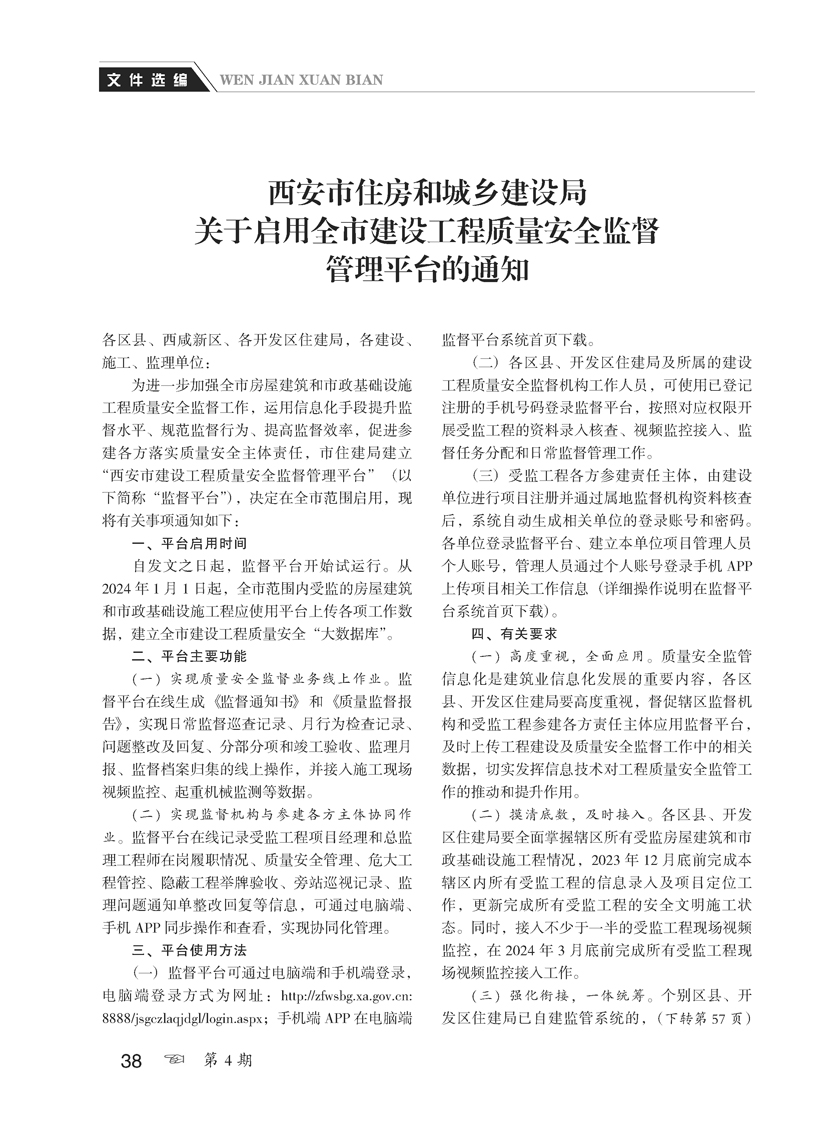 文件选编 WEN JIAN XUAN BIAN

西安市住房和城乡建设局
关于启用全市建设工程质量安全监督
管理平台的通知

各区县、西咸新区、各开发区住建局，各建设、施工、监理单位：

为进一步加强全市房屋建筑和市政基础设施工程质量安全监督工作，运用信息化手段提升监督水平、规范监督行为、提高监督效率，促进参建各方落实质量安全主体责任，市住建局建立“西安市建设工程质量安全监督管理平台”（以下简称“监督平台”），决定在全市范围启用，现将有关事项通知如下：

一、平台启用时间

自发文之日起，监督平台开始试运行。从2024年1月1日起，全市范围内受监的房屋建筑和市政基础设施工程应使用平台上传各项工作数据，建立全市建设工程质量安全“大数据库”。

二、平台主要功能

（一）实现质量安全监督业务线上作业。监督平台在线生成《监督通知书》和《质量监督报告》，实现日常监督巡查记录、月行为检查记录、问题整改及回复、分部分项和竣工验收、监理月报、监督档案归集的线上操作，并接入施工现场视频监控、起重机械监测等数据。

（二）实现监督机构与参建各方主体协同作业。监督平台在线记录受监工程项目经理和总监理工程师在岗履职情况、质量安全管理、危大工程管控、隐蔽工程举牌验收、旁站巡视记录、监理问题通知单整改回复等信息，可通过电脑端、手机APP同步操作和查看，实现协同化管理。

三、平台使用方法

（一）监督平台可通过电脑端和手机端登录，电脑端登录方式为网址：http://zfwsbg.xa.gov.cn:8888/jsgczlaqjdgl/login.aspx；手机端APP在电脑端监督平台系统首页下载。

（二）各区县、开发区住建局及所属的建设工程质量安全监督机构工作人员，可使用已登记注册的手机号码登录监督平台，按照对应权限开展受监工程的资料录入核查、视频监控接入、监督任务分配和日常监督管理工作。

（三）受监工程各方参建责任主体，由建设单位进行项目注册并通过属地监督机构资料核查后，系统自动生成相关单位的登录账号和密码。各单位登录监督平台、建立本单位项目管理人员个人账号，管理人员通过个人账号登录手机APP上传项目相关工作信息（详细操作说明在监督平台系统首页下载）。

四、有关要求

（一）高度重视，全面应用。质量安全监管信息化是建筑业信息化发展的重要内容，各区县、开发区住建局要高度重视，督促辖区监督机构和受监工程参建各方责任主体应用监督平台，及时上传工程建设及质量安全监督工作中的相关数据，切实发挥信息技术对工程质量安全监管工作的推动和提升作用。

（二）摸清底数，及时接入。各区县、开发区住建局要全面掌握辖区所有受监房屋建筑和市政基础设施工程情况，2023年12月底前完成本辖区内所有受监工程的信息录入及项目定位工作，更新完成所有受监工程的安全文明施工状态。同时，接入不少于一半的受监工程现场视频监控，在2024年3月底前完成所有受监工程现场视频监控接入工作。

（三）强化衔接，一体统筹。个别区县、开发区住建局已自建监管系统的，（下转第57页）

38 第4期